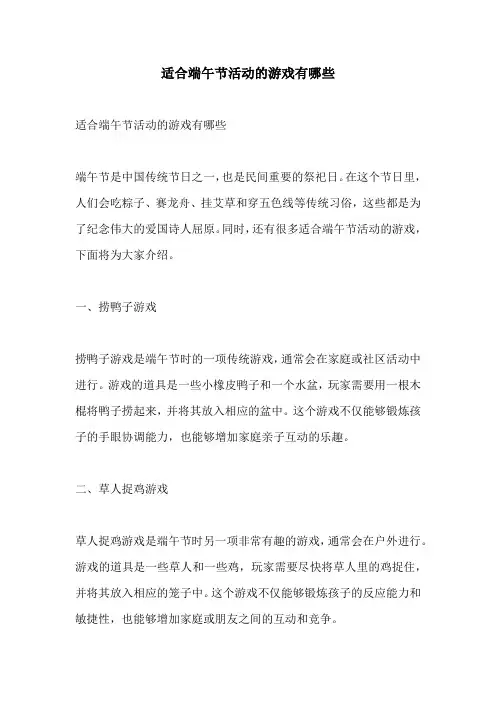 适合端午节活动的游戏有哪些

适合端午节活动的游戏有哪些

端午节是中国传统节日之一，也是民间重要的祭祀日。在这个节日里，人们会吃粽子、赛龙舟、挂艾草和穿五色线等传统习俗，这些都是为了纪念伟大的爱国诗人屈原。同时，还有很多适合端午节活动的游戏，下面将为大家介绍。

一、捞鸭子游戏

捞鸭子游戏是端午节时的一项传统游戏，通常会在家庭或社区活动中进行。游戏的道具是一些小橡皮鸭子和一个水盆，玩家需要用一根木棍将鸭子捞起来，并将其放入相应的盆中。这个游戏不仅能够锻炼孩子的手眼协调能力，也能够增加家庭亲子互动的乐趣。

二、草人捉鸡游戏

草人捉鸡游戏是端午节时另一项非常有趣的游戏，通常会在户外进行。游戏的道具是一些草人和一些鸡，玩家需要尽快将草人里的鸡捉住，并将其放入相应的笼子中。这个游戏不仅能够锻炼孩子的反应能力和敏捷性，也能够增加家庭或朋友之间的互动和竞争。